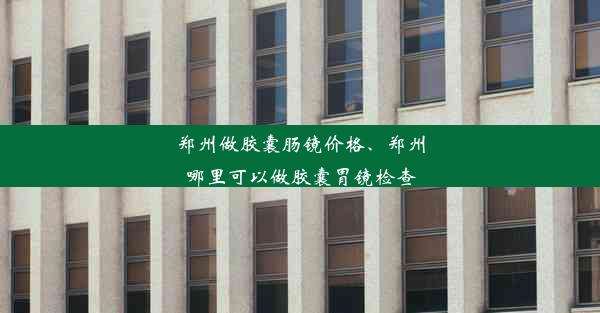 郑州做胶囊肠镜价格、郑州哪里可以做胶囊胃镜检查